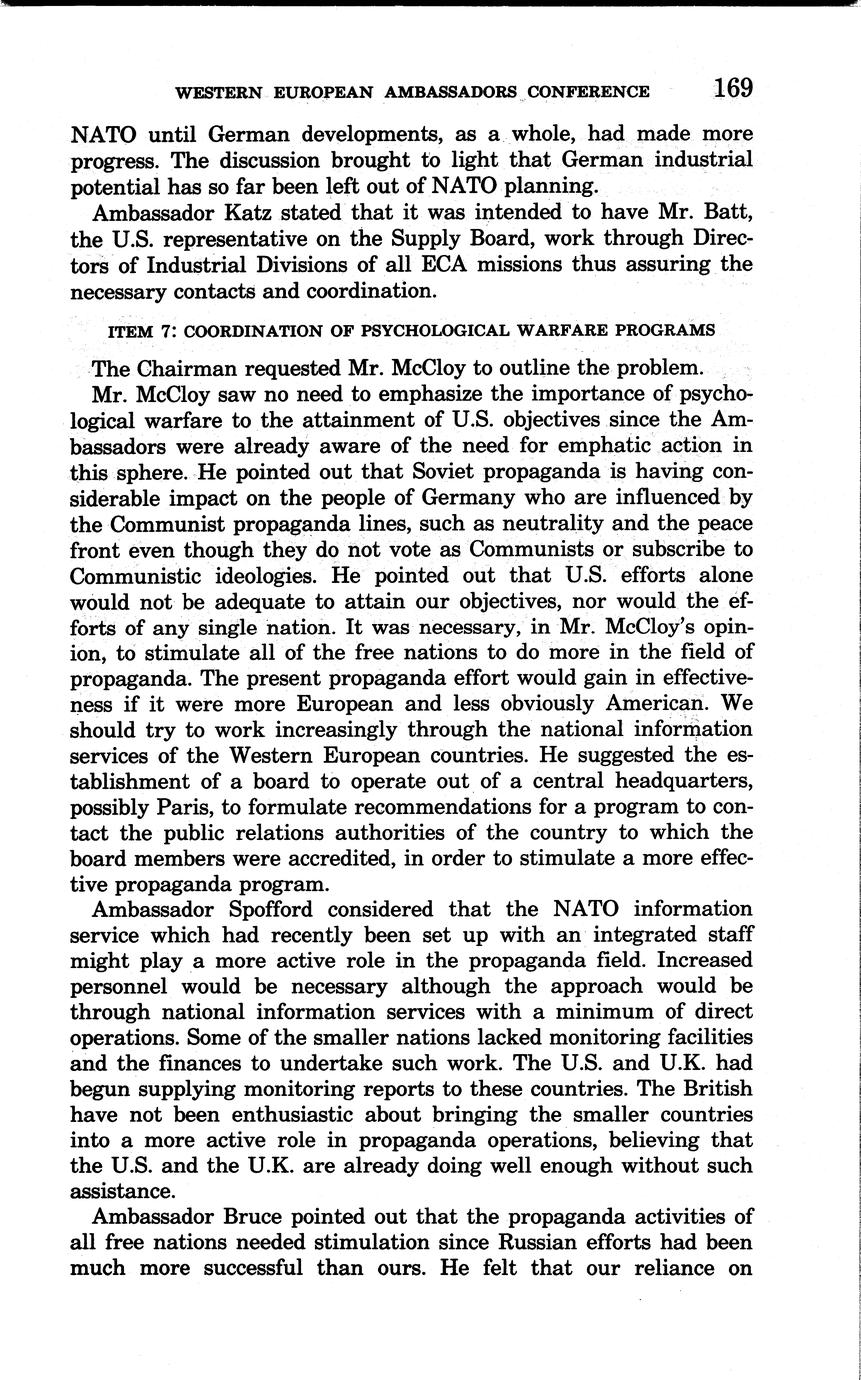 WESTERN EUROPEAN AMBASSADORS CONFERENCE 169

NATO until German developments, as a whole, had made more progress. The discussion brought to light that German industrial potential has so far been left out of NATO planning.

Ambassador Katz stated that it was intended to have Mr. Batt, the U.S. representative on the Supply Board, work through Directors of Industrial Divisions of all ECA missions thus assuring the necessary contacts and coordination.

ITEM 7: COORDINATION OF PSYCHOLOGICAL WARFARE PROGRAMS

The Chairman requested Mr. McCloy to outline the problem.

Mr. McCloy saw no need to emphasize the importance of psychological warfare to the attainment of U.S. objectives since the Ambassadors were already aware of the need for emphatic action in this sphere. He pointed out that Soviet propaganda is having considerable impact on the people of Germany who are influenced by the Communist propaganda lines, such as neutrality and the peace front even though they do not vote as Communists or subscribe to Communistic ideologies. He pointed out that U.S. efforts alone would not be adequate to attain our objectives, nor would the efforts of any single nation. It was necessary, in Mr. McCloy's opinion, to stimulate all of the free nations to do more in the field of propaganda. The present propaganda effort would gain in effectiveness if it were more European and less obviously American. We should try to work increasingly through the national information services of the Western European countries. He suggested the establishment of a board to operate out of a central headquarters, possibly Paris, to formulate recommendations for a program to contact the public relations authorities of the country to which the board members were accredited, in order to stimulate a more effective propaganda program.

Ambassador Spofford considered that the NATO information service which had recently been set up with an integrated staff might play a more active role in the propaganda field. Increased personnel would be necessary although the approach would be through national information services with a minimum of direct operations. Some of the smaller nations lacked monitoring facilities and the finances to undertake such work. The U.S. and U.K. had begun supplying monitoring reports to these countries. The British have not been enthusiastic about bringing the smaller countries into a more active role in propaganda operations, believing that the U.S. and the U.K. are already doing well enough without such assistance.

Ambassador Bruce pointed out that the propaganda activities of all free nations needed stimulation since Russian efforts had been much more successful than ours. He felt that our reliance on